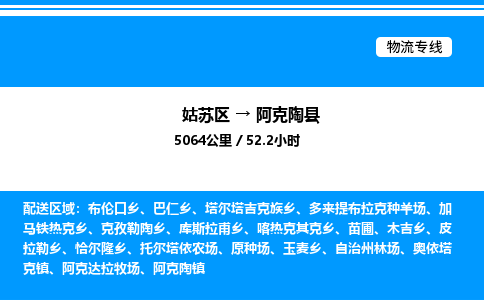 物流专线

姑苏区 → 阿克陶县

5064公里 / 52.2小时

配送区域：布伦口乡、巴仁乡、塔尔塔吉克族乡、多来提布拉克种羊场、加马铁热克乡、克孜勒陶乡、库斯拉甫乡、喀热克其克乡、苗圃、木吉乡、皮拉勒乡、恰尔隆乡、托尔塔依农场、原种场、玉麦乡、自治州林场、奥依塔克镇、阿克达拉牧场、阿克陶镇